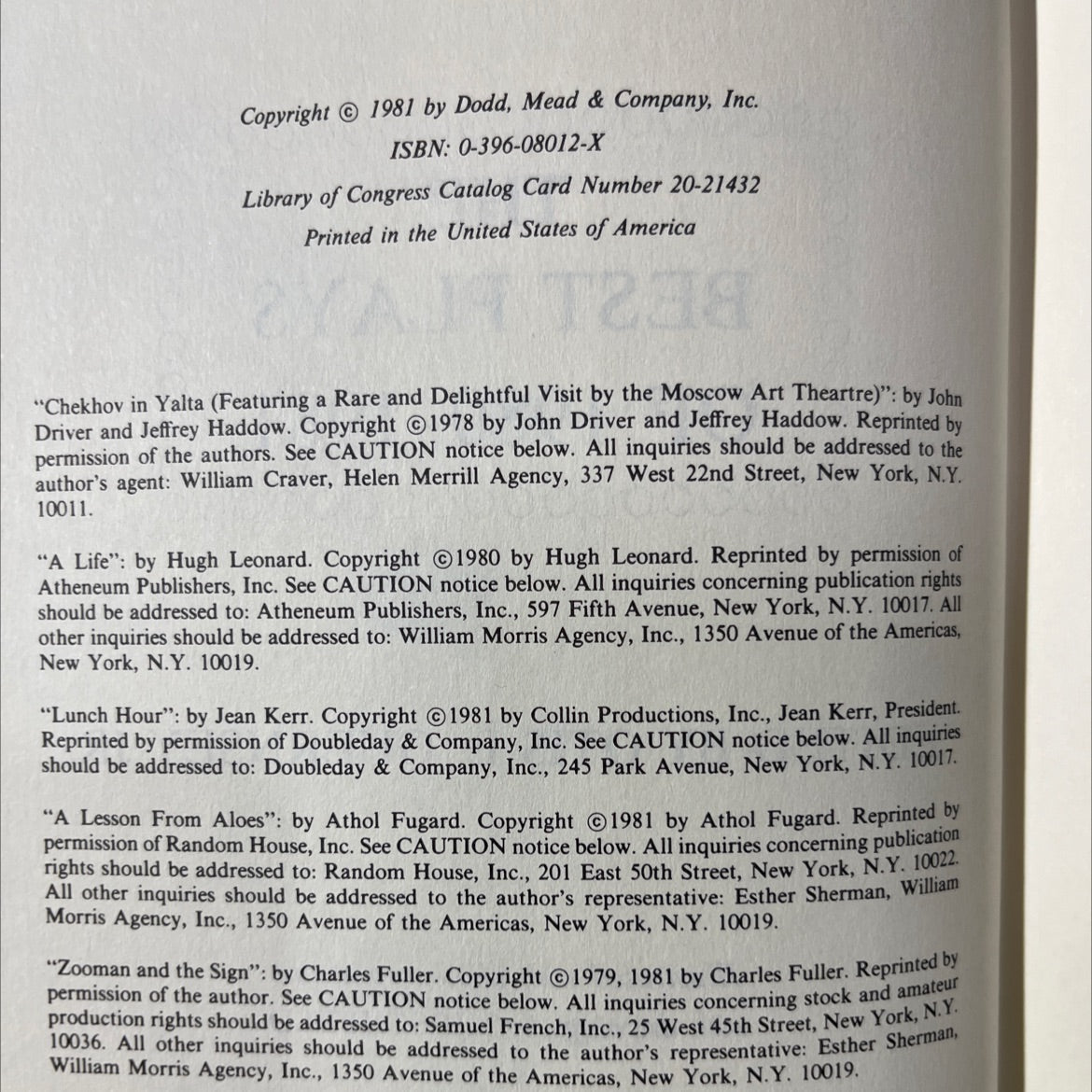 Copyright © 1981 by Dodd, Mead & Company, Inc.
ISBN: 0-396-08012-X
Library of Congress Catalog Card Number 20-21432
Printed in the United States of America

"Chekhov in Yalta (Featuring a Rare and Delightful Visit by the Moscow Art Theartre)": by John Driver and Jeffrey Haddow. Copyright ©1978 by John Driver and Jeffrey Haddow. Reprinted by permission of the authors. See CAUTION notice below. All inquiries should be addressed to the author's agent: William Craver, Helen Merrill Agency, 337 West 22nd Street, New York, N.Y. 10011.

"A Life": by Hugh Leonard. Copyright ©1980 by Hugh Leonard. Reprinted by permission of Atheneum Publishers, Inc. See CAUTION notice below. All inquiries concerning publication rights should be addressed to: Atheneum Publishers, Inc., 597 Fifth Avenue, New York, N.Y. 10017. All other inquiries should be addressed to: William Morris Agency, Inc., 1350 Avenue of the Americas, New York, N.Y. 10019.

"Lunch Hour": by Jean Kerr. Copyright ©1981 by Collin Productions, Inc., Jean Kerr, President. Reprinted by permission of Doubleday & Company, Inc. See CAUTION notice below. All inquiries should be addressed to: Doubleday & Company, Inc., 245 Park Avenue, New York, N.Y. 10017.

"A Lesson From Aloes": by Athol Fugard. Copyright ©1981 by Athol Fugard. Reprinted by permission of Random House, Inc. See CAUTION notice below. All inquiries concerning publication rights should be addressed to: Random House, Inc., 201 East 50th Street, New York, N.Y. 10022. All other inquiries should be addressed to the author's representative: Esther Sherman, William Morris Agency, Inc., 1350 Avenue of the Americas, New York, N.Y. 10019.

"Zooman and the Sign": by Charles Fuller. Copyright ©1979, 1981 by Charles Fuller. Reprinted by permission of the author. See CAUTION notice below. All inquiries concerning stock and amateur production rights should be addressed to: Samuel French, Inc., 25 West 45th Street, New York, N.Y. 10036. All other inquiries should be addressed to the author's representative: Esther Sherman, William Morris Agency, Inc., 1350 Avenue of the Americas, New York, N.Y. 10019.